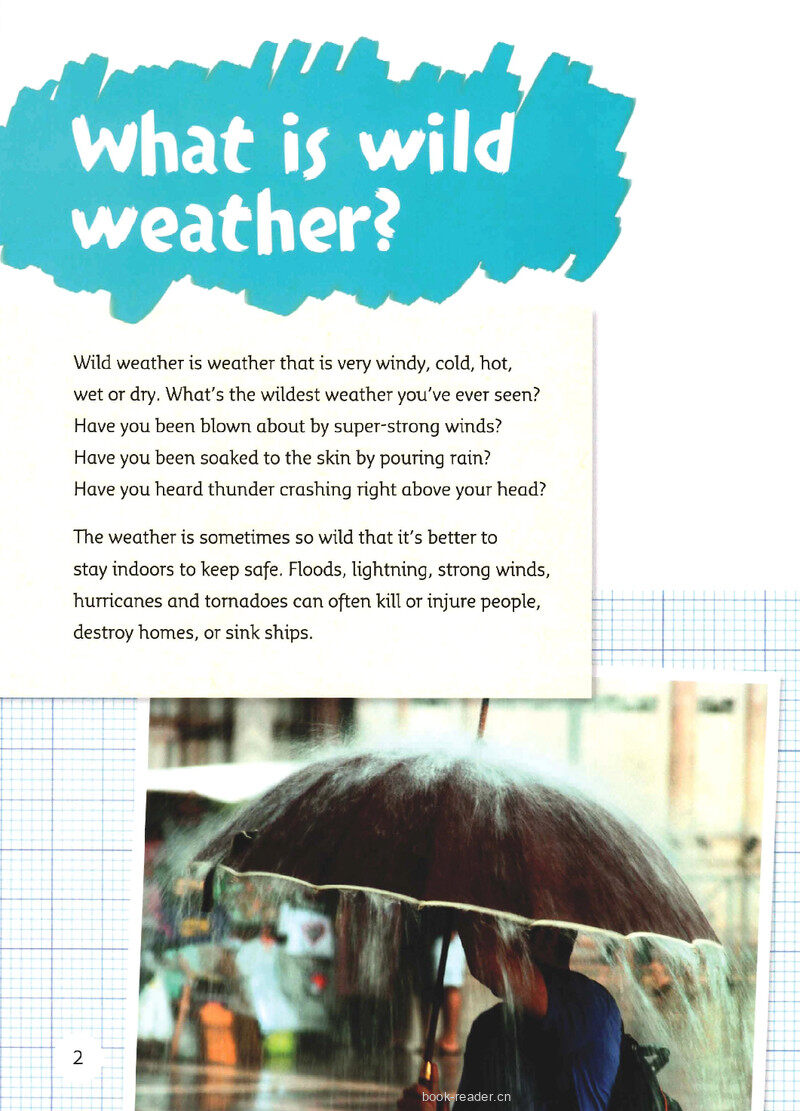 What is wild weather?

Wild weather is weather that is very windy, cold, hot, wet or dry. What's the wildest weather you've ever seen? Have you been blown about by super-strong winds? Have you been soaked to the skin by pouring rain? Have you heard thunder crashing right above your head?

The weather is sometimes so wild that it's better to stay indoors to keep safe. Floods, lightning, strong winds, hurricanes and tornadoes can often kill or injure people, destroy homes, or sink ships.

2

book-reader.cn